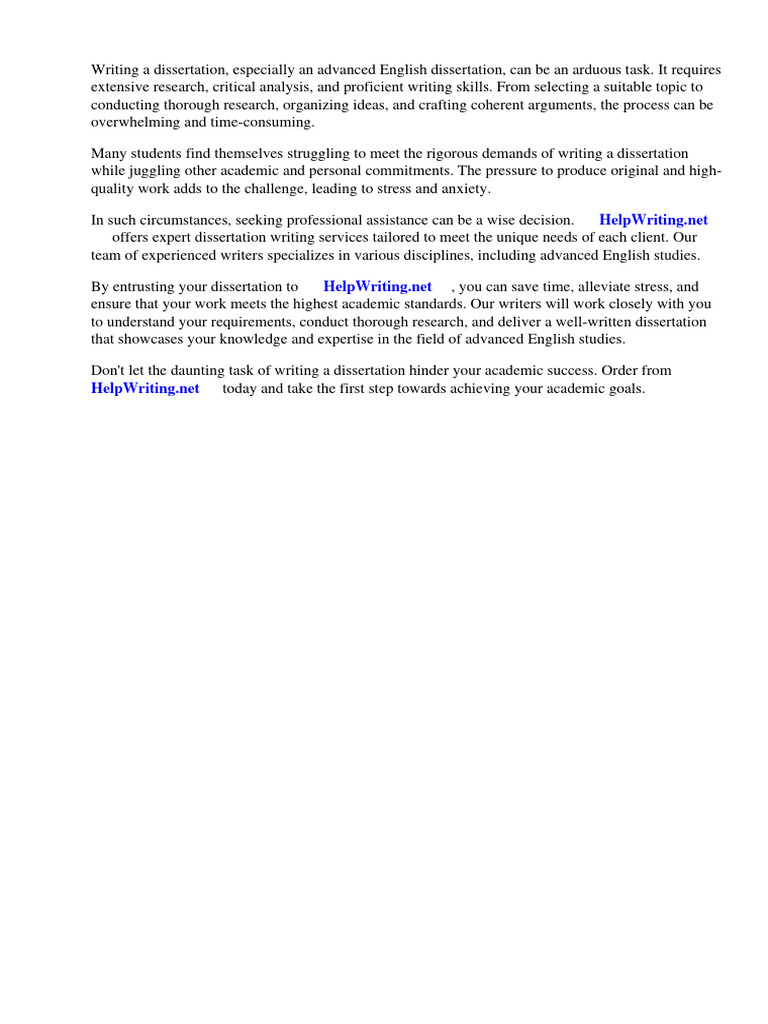 Writing a dissertation, especially an advanced English dissertation, can be an arduous task. It requires extensive research, critical analysis, and proficient writing skills. From selecting a suitable topic to conducting thorough research, organizing ideas, and crafting coherent arguments, the process can be overwhelming and time-consuming.

Many students find themselves struggling to meet the rigorous demands of writing a dissertation while juggling other academic and personal commitments. The pressure to produce original and high-quality work adds to the challenge, leading to stress and anxiety.

In such circumstances, seeking professional assistance can be a wise decision. HelpWriting.net offers expert dissertation writing services tailored to meet the unique needs of each client. Our team of experienced writers specializes in various disciplines, including advanced English studies.

By entrusting your dissertation to HelpWriting.net , you can save time, alleviate stress, and ensure that your work meets the highest academic standards. Our writers will work closely with you to understand your requirements, conduct thorough research, and deliver a well-written dissertation that showcases your knowledge and expertise in the field of advanced English studies.

Don't let the daunting task of writing a dissertation hinder your academic success. Order from HelpWriting.net today and take the first step towards achieving your academic goals.